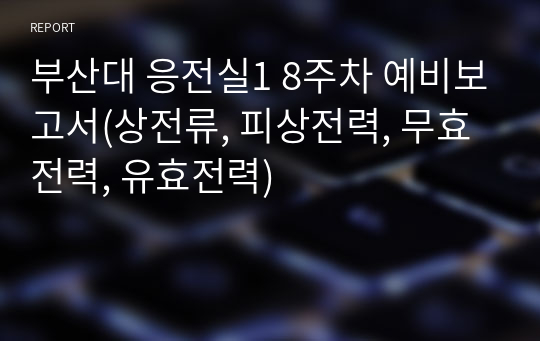 REPORT

부산대 응전실1 8주차 예비보고서(상전류, 피상전력, 무효전력, 유효전력)